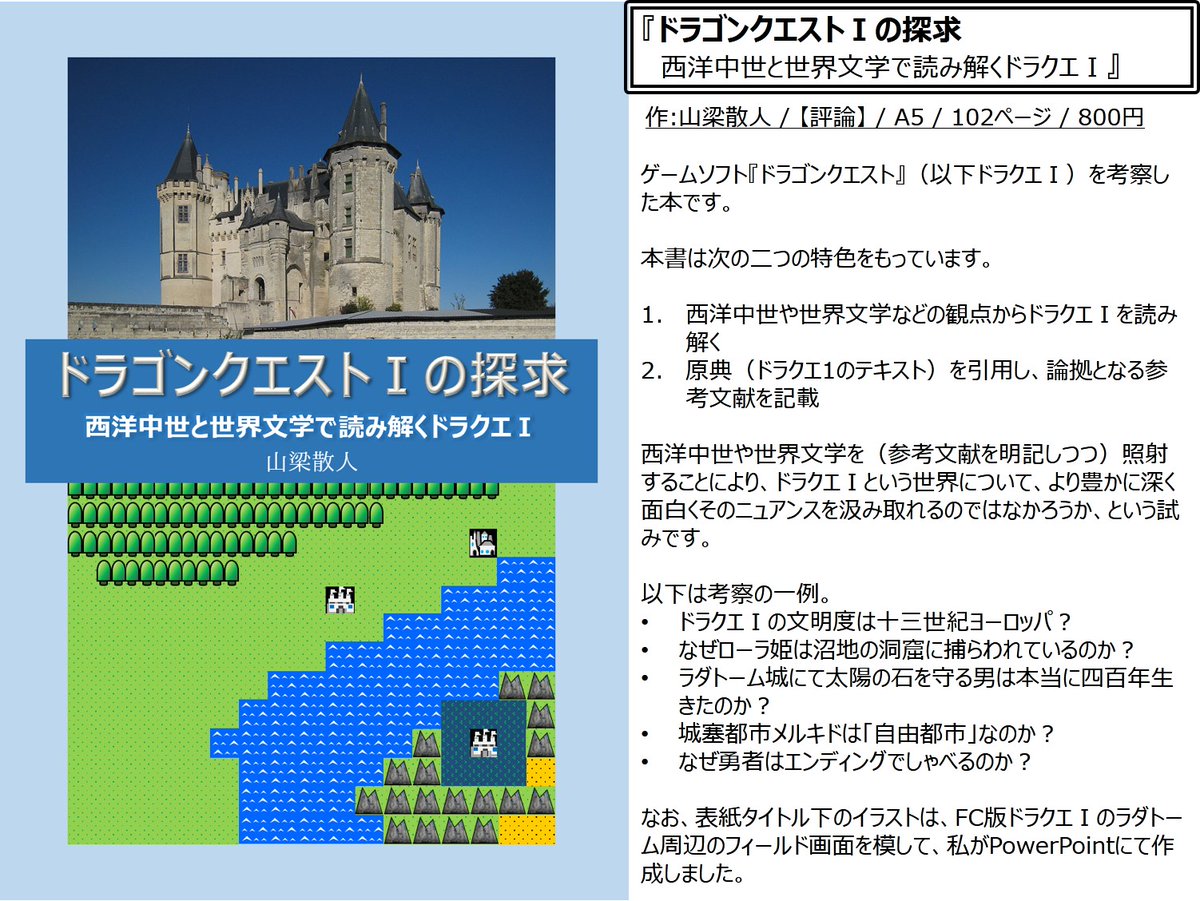 ドラゴンクエストⅠの探求
西洋中世と世界文学で読み解くドラクエⅠ
山梁散人

『ドラゴンクエストⅠの探求
西洋中世と世界文学で読み解くドラクエⅠ』

作:山梁散人 /【評論】/ A5 / 102ページ / 800円

ゲームソフト『ドラゴンクエスト』（以下ドラクエⅠ）を考察した本です。

本書は次の二つの特色をもっています。

1. 西洋中世や世界文学などの観点からドラクエⅠを読み解く
2. 原典（ドラクエ1のテキスト）を引用し、論拠となる参考文献を記載

西洋中世や世界文学を（参考文献を明記しつつ）照射することにより、ドラクエⅠという世界について、より豊かに深く面白くそのニュアンスを汲み取れるのではなかろうか、という試みです。

以下は考察の一例。
• ドラクエⅠの文明度は十三世紀ヨーロッパ？
• なぜローラ姫は沼地の洞窟に捕らわれているのか？
• ラダトーム城にて太陽の石を守る男は本当に四百年生きたのか？
• 城塞都市メルキドは「自由都市」なのか？
• なぜ勇者はエンディングでしゃべるのか？

なお、表紙タイトル下のイラストは、FC版ドラクエⅠのラダトーム周辺のフィールド画面を模して、私がPowerPointにて作成しました。